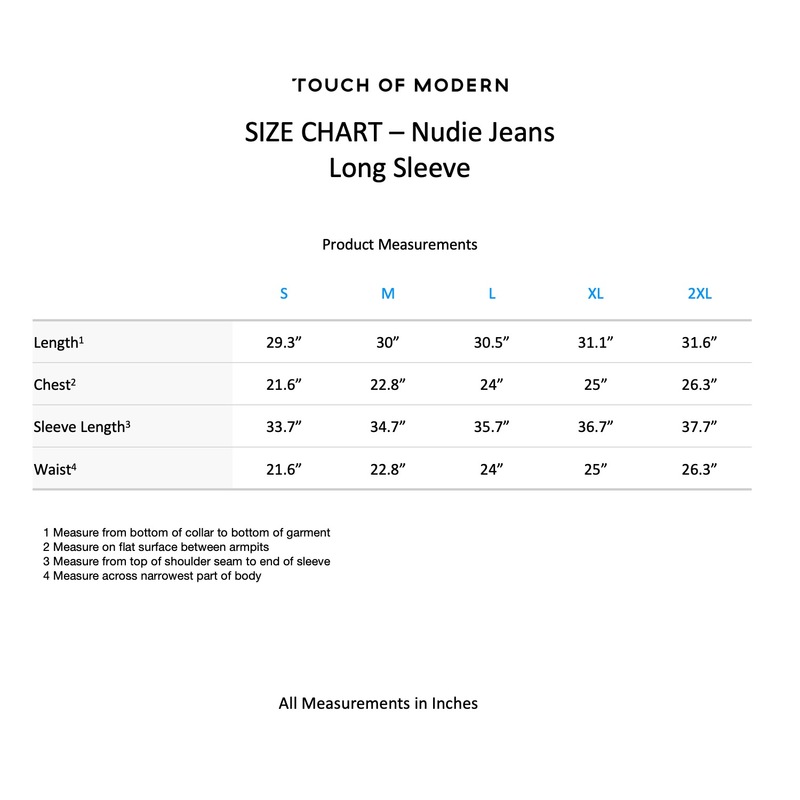 TOUCH OF MODERN

SIZE CHART – Nudie Jeans
Long Sleeve

Product Measurements

| | S | M | L | XL | 2XL |
|---|---|---|---|---|---|
| Length$^1$ | 29.3” | 30” | 30.5” | 31.1” | 31.6” |
| Chest$^2$ | 21.6” | 22.8” | 24” | 25” | 26.3” |
| Sleeve Length$^3$ | 33.7” | 34.7” | 35.7” | 36.7” | 37.7” |
| Waist$^4$ | 21.6” | 22.8” | 24” | 25” | 26.3” |

1 Measure from bottom of collar to bottom of garment
2 Measure on flat surface between armpits
3 Measure from top of shoulder seam to end of sleeve
4 Measure across narrowest part of body

All Measurements in Inches